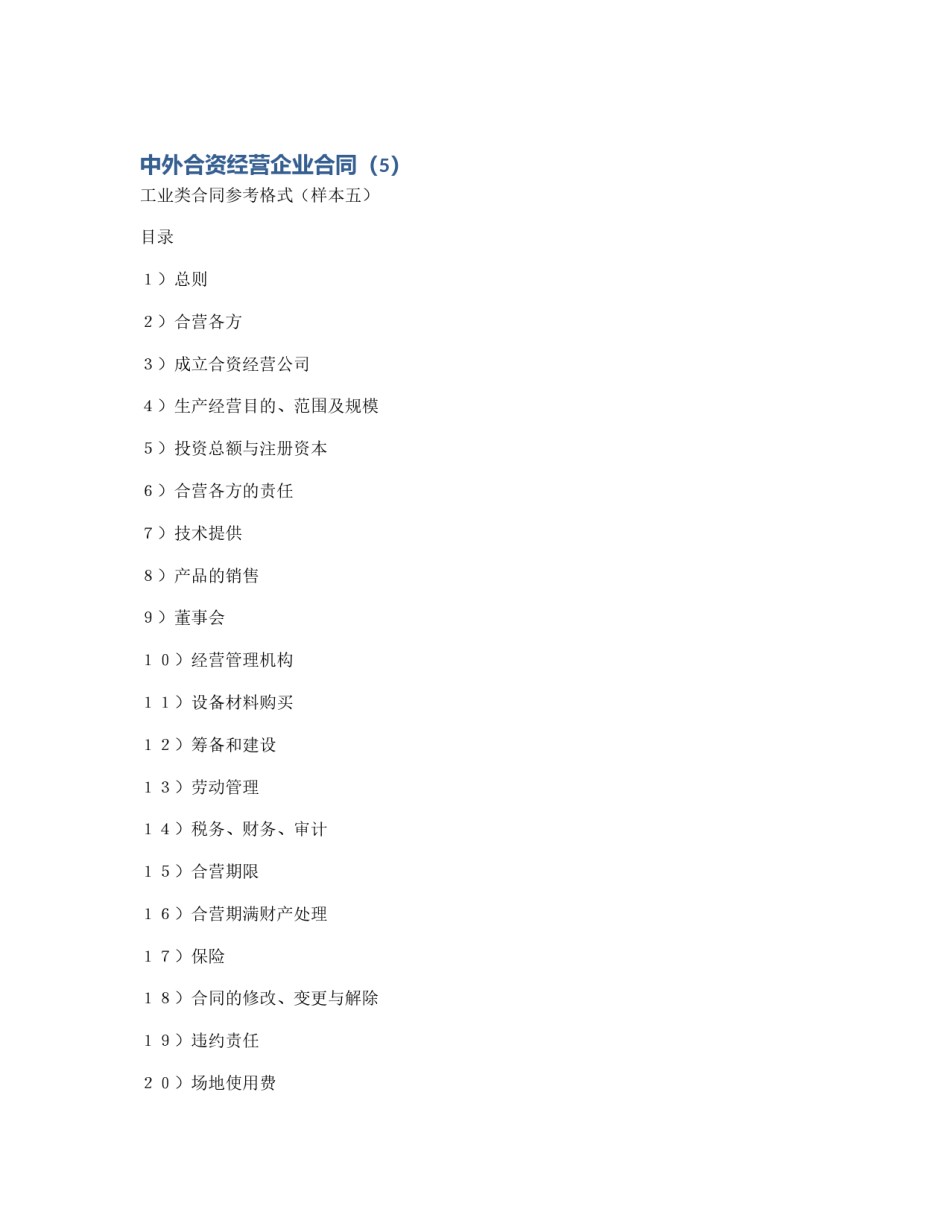 中外合资经营企业合同（5）

工业类合同参考格式（样本五）

目录

１）总则

２）合营各方

３）成立合资经营公司

４）生产经营目的、范围及规模

５）投资总额与注册资本

６）合营各方的责任

７）技术提供

８）产品的销售

９）董事会

１０）经营管理机构

１１）设备材料购买

１２）筹备和建设

１３）劳动管理

１４）税务、财务、审计

１５）合营期限

１６）合营期满财产处理

１７）保险

１８）合同的修改、变更与解除

１９）违约责任

２０）场地使用费